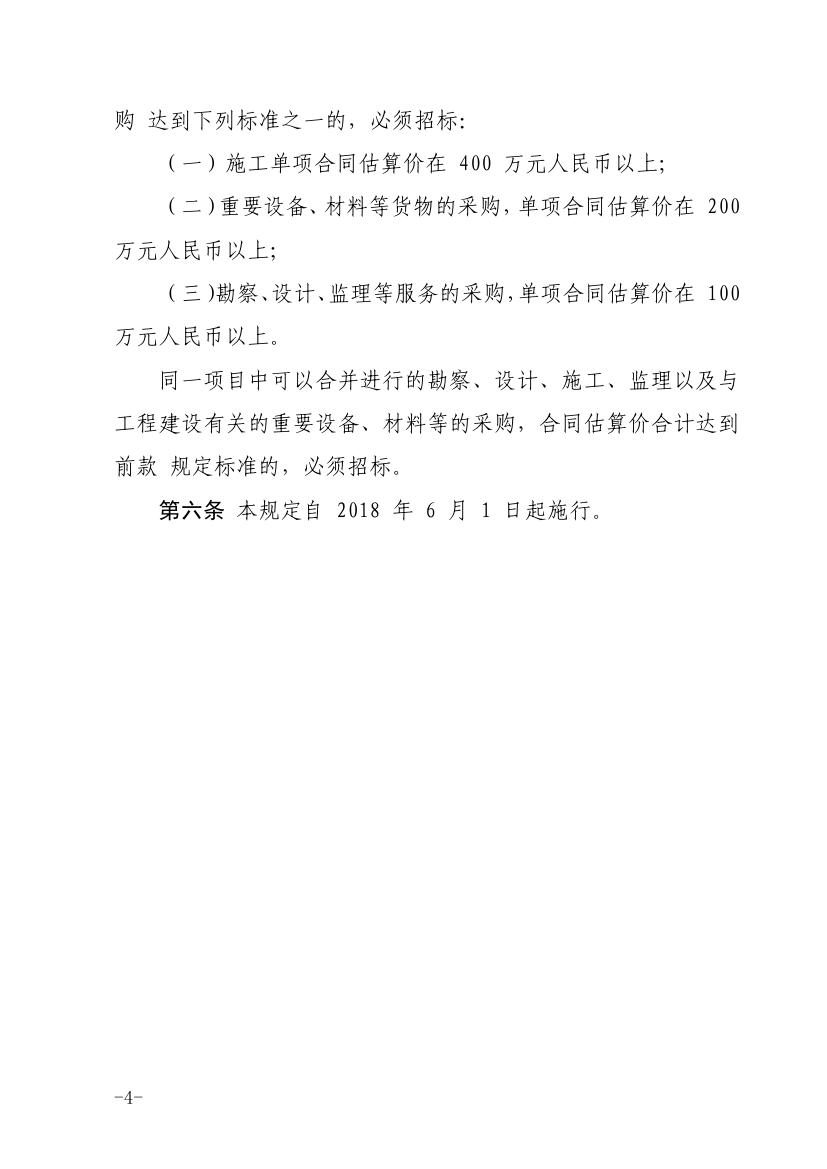 购 达到下列标准之一的，必须招标：

（一）施工单项合同估算价在 400 万元人民币以上；

（二）重要设备、材料等货物的采购，单项合同估算价在 200 万元人民币以上；

（三）勘察、设计、监理等服务的采购，单项合同估算价在 100 万元人民币以上。

同一项目中可以合并进行的勘察、设计、施工、监理以及与工程建设有关的重要设备、材料等的采购，合同估算价合计达到前款 规定标准的，必须招标。

第六条 本规定自 2018 年 6 月 1 日起施行。

-4-